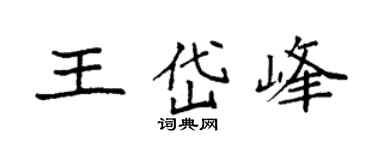 王岱峰

词典网